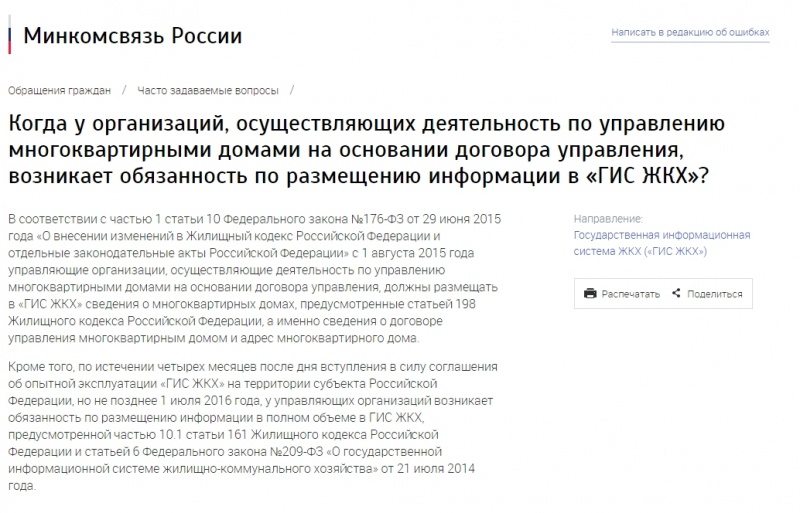 Минкомсвязь России

Написать в редакцию об ошибках

Обращения граждан / Часто задаваемые вопросы /

Когда у организаций, осуществляющих деятельность по управлению многоквартирными домами на основании договора управления, возникает обязанность по размещению информации в «ГИС ЖКХ»?

В соответствии с частью 1 статьи 10 Федерального закона №176-ФЗ от 29 июня 2015 года «О внесении изменений в Жилищный кодекс Российской Федерации и отдельные законодательные акты Российской Федерации» с 1 августа 2015 года управляющие организации, осуществляющие деятельность по управлению многоквартирными домами на основании договора управления, должны размещать в «ГИС ЖКХ» сведения о многоквартирных домах, предусмотренные статьей 198 Жилищного кодекса Российской Федерации, а именно сведения о договоре управления многоквартирным домом и адрес многоквартирного дома.

Кроме того, по истечении четырех месяцев после дня вступления в силу соглашения об опытной эксплуатации «ГИС ЖКХ» на территории субъекта Российской Федерации, но не позднее 1 июля 2016 года, у управляющих организаций возникает обязанность по размещению информации в полном объеме в ГИС ЖКХ, предусмотренной частью 10.1 статьи 161 Жилищного кодекса Российской Федерации и статьей 6 Федерального закона №209-ФЗ «О государственной информационной системе жилищно-коммунального хозяйства» от 21 июля 2014 года.

Направление:
Государственная информационная система ЖКХ («ГИС ЖКХ»)

Распечатать Поделиться